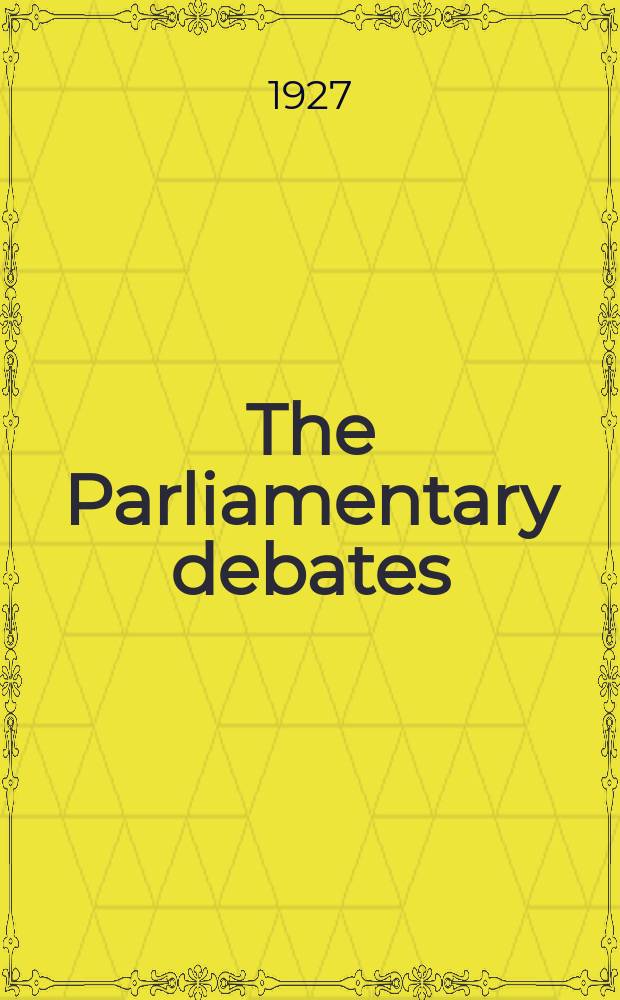 1927

The Parliamentary debates